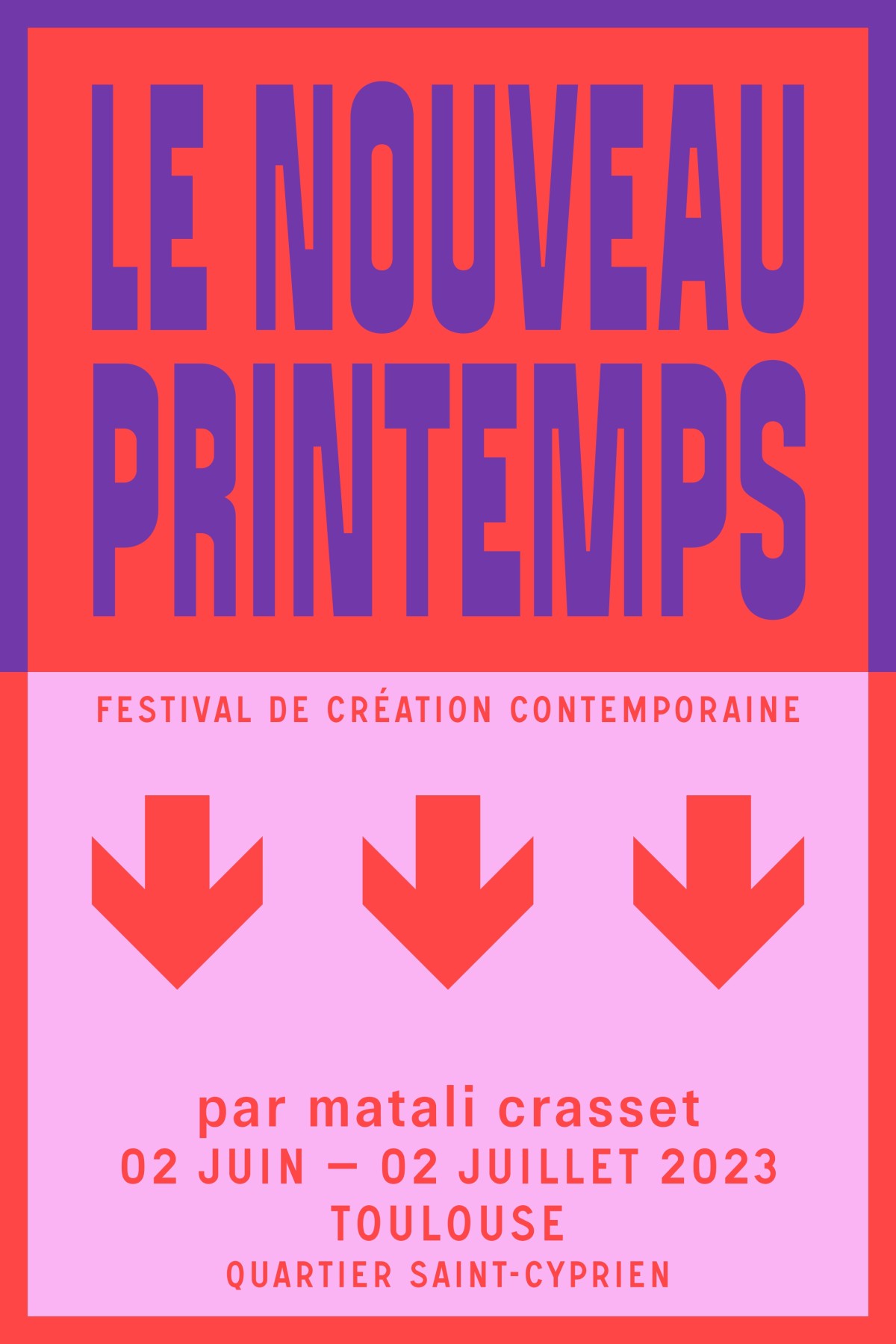 LE NOUVEAU
PRINTEMPS

FESTIVAL DE CRÉATION CONTEMPORAINE

par matali crasset
02 JUIN — 02 JUILLET 2023
TOULOUSE
QUARTIER SAINT-CYPRIEN